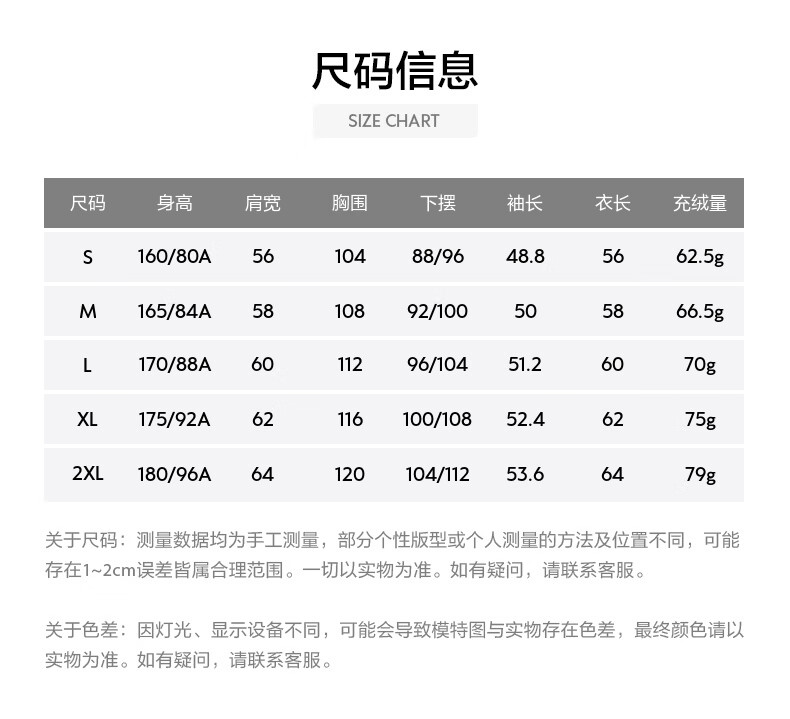 尺码信息

SIZE CHART

| 尺码 | 身高 | 肩宽 | 胸围 | 下摆 | 袖长 | 衣长 | 充绒量 |
|---|---|---|---|---|---|---|---|
| S | 160/80A | 56 | 104 | 88/96 | 48.8 | 56 | 62.5g |
| M | 165/84A | 58 | 108 | 92/100 | 50 | 58 | 66.5g |
| L | 170/88A | 60 | 112 | 96/104 | 51.2 | 60 | 70g |
| XL | 175/92A | 62 | 116 | 100/108 | 52.4 | 62 | 75g |
| 2XL | 180/96A | 64 | 120 | 104/112 | 53.6 | 64 | 79g |

关于尺码：测量数据均为手工测量，部分个性版型或个人测量的方法及位置不同，可能存在1~2cm误差皆属合理范围。一切以实物为准。如有疑问，请联系客服。

关于色差：因灯光、显示设备不同，可能会导致模特图与实物存在色差，最终颜色请以实物为准。如有疑问，请联系客服。